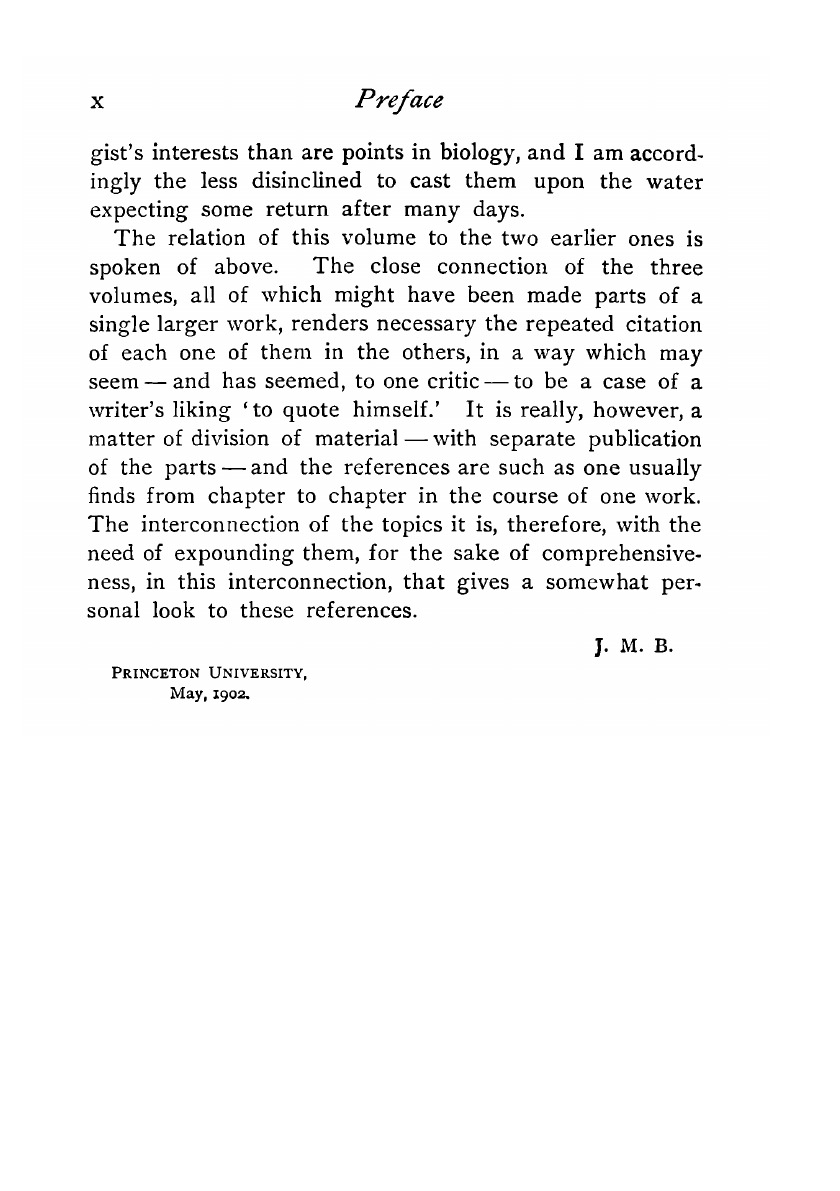 x Preface

gist's interests than are points in biology, and I am accordingly the less disinclined to cast them upon the water expecting some return after many days.

The relation of this volume to the two earlier ones is spoken of above. The close connection of the three volumes, all of which might have been made parts of a single larger work, renders necessary the repeated citation of each one of them in the others, in a way which may seem — and has seemed, to one critic — to be a case of a writer's liking 'to quote himself.' It is really, however, a matter of division of material — with separate publication of the parts — and the references are such as one usually finds from chapter to chapter in the course of one work. The interconnection of the topics it is, therefore, with the need of expounding them, for the sake of comprehensiveness, in this interconnection, that gives a somewhat personal look to these references.

J. M. B.

PRINCETON UNIVERSITY,
May, 1902.